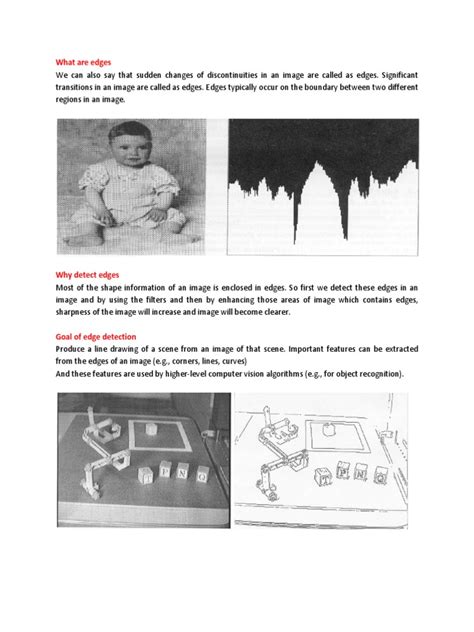 What are edges

We can also say that sudden changes of discontinuities in an image are called as edges. Significant transitions in an image are called as edges. Edges typically occur on the boundary between two different regions in an image.

Why detect edges

Most of the shape information of an image is enclosed in edges. So first we detect these edges in an image and by using the filters and then by enhancing those areas of image which contains edges, sharpness of the image will increase and image will become clearer.

Goal of edge detection

Produce a line drawing of a scene from an image of that scene. Important features can be extracted from the edges of an image (e.g., corners, lines, curves)
And these features are used by higher-level computer vision algorithms (e.g., for object recognition).

T P N Q

T P N Q